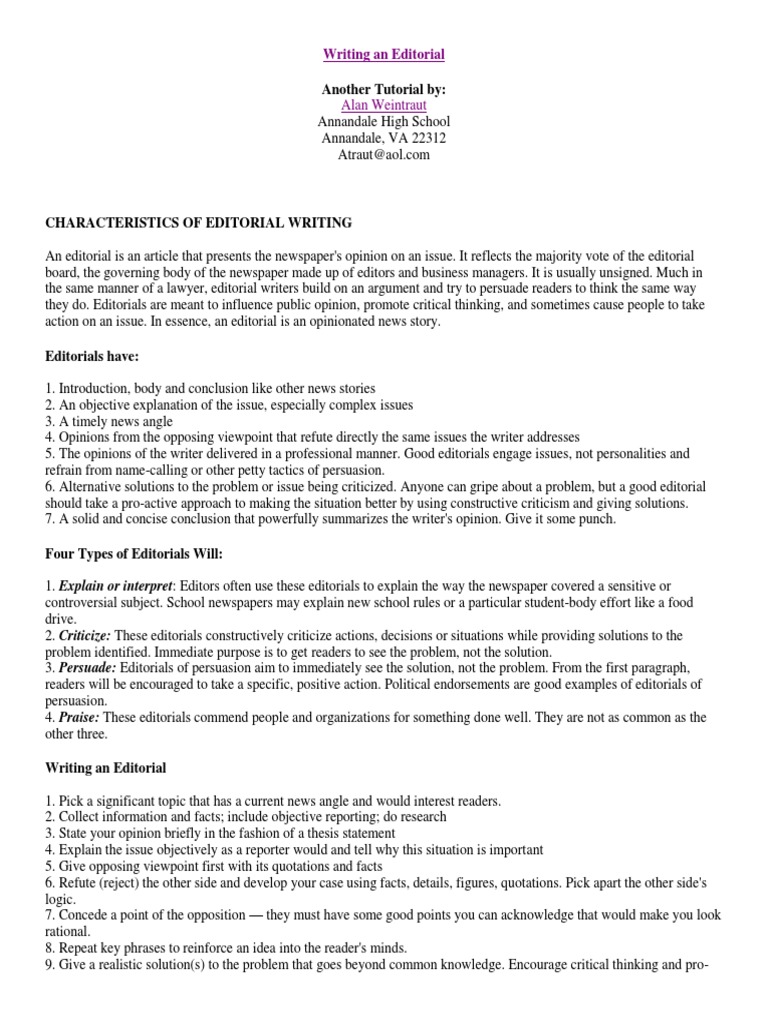 Writing an Editorial

Another Tutorial by:
Alan Weintraut
Annandale High School
Annandale, VA 22312
Atraut@aol.com

CHARACTERISTICS OF EDITORIAL WRITING

An editorial is an article that presents the newspaper's opinion on an issue. It reflects the majority vote of the editorial board, the governing body of the newspaper made up of editors and business managers. It is usually unsigned. Much in the same manner of a lawyer, editorial writers build on an argument and try to persuade readers to think the same way they do. Editorials are meant to influence public opinion, promote critical thinking, and sometimes cause people to take action on an issue. In essence, an editorial is an opinionated news story.

Editorials have:

1. Introduction, body and conclusion like other news stories
2. An objective explanation of the issue, especially complex issues
3. A timely news angle
4. Opinions from the opposing viewpoint that refute directly the same issues the writer addresses
5. The opinions of the writer delivered in a professional manner. Good editorials engage issues, not personalities and refrain from name-calling or other petty tactics of persuasion.
6. Alternative solutions to the problem or issue being criticized. Anyone can gripe about a problem, but a good editorial should take a pro-active approach to making the situation better by using constructive criticism and giving solutions.
7. A solid and concise conclusion that powerfully summarizes the writer's opinion. Give it some punch.

Four Types of Editorials Will:

1. Explain or interpret: Editors often use these editorials to explain the way the newspaper covered a sensitive or controversial subject. School newspapers may explain new school rules or a particular student-body effort like a food drive.
2. Criticize: These editorials constructively criticize actions, decisions or situations while providing solutions to the problem identified. Immediate purpose is to get readers to see the problem, not the solution.
3. Persuade: Editorials of persuasion aim to immediately see the solution, not the problem. From the first paragraph, readers will be encouraged to take a specific, positive action. Political endorsements are good examples of editorials of persuasion.
4. Praise: These editorials commend people and organizations for something done well. They are not as common as the other three.

Writing an Editorial

1. Pick a significant topic that has a current news angle and would interest readers.
2. Collect information and facts; include objective reporting; do research
3. State your opinion briefly in the fashion of a thesis statement
4. Explain the issue objectively as a reporter would and tell why this situation is important
5. Give opposing viewpoint first with its quotations and facts
6. Refute (reject) the other side and develop your case using facts, details, figures, quotations. Pick apart the other side's logic.
7. Concede a point of the opposition — they must have some good points you can acknowledge that would make you look rational.
8. Repeat key phrases to reinforce an idea into the reader's minds.
9. Give a realistic solution(s) to the problem that goes beyond common knowledge. Encourage critical thinking and pro-